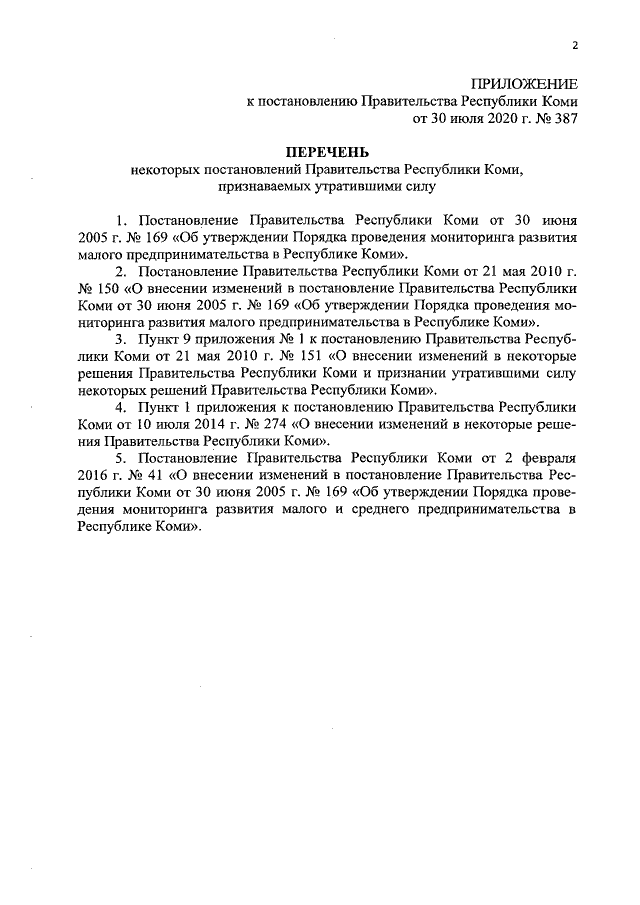 2

ПРИЛОЖЕНИЕ
к постановлению Правительства Республики Коми
от 30 июля 2020 г. № 387

ПЕРЕЧЕНЬ
некоторых постановлений Правительства Республики Коми, признаваемых утратившими силу

1. Постановление Правительства Республики Коми от 30 июня 2005 г. № 169 «Об утверждении Порядка проведения мониторинга развития малого предпринимательства в Республике Коми».

2. Постановление Правительства Республики Коми от 21 мая 2010 г. № 150 «О внесении изменений в постановление Правительства Республики Коми от 30 июня 2005 г. № 169 «Об утверждении Порядка проведения мониторинга развития малого предпринимательства в Республике Коми».

3. Пункт 9 приложения № 1 к постановлению Правительства Республики Коми от 21 мая 2010 г. № 151 «О внесении изменений в некоторые решения Правительства Республики Коми и признании утратившими силу некоторых решений Правительства Республики Коми».

4. Пункт 1 приложения к постановлению Правительства Республики Коми от 10 июля 2014 г. № 274 «О внесении изменений в некоторые решения Правительства Республики Коми».

5. Постановление Правительства Республики Коми от 2 февраля 2016 г. № 41 «О внесении изменений в постановление Правительства Республики Коми от 30 июня 2005 г. № 169 «Об утверждении Порядка проведения мониторинга развития малого и среднего предпринимательства в Республике Коми».